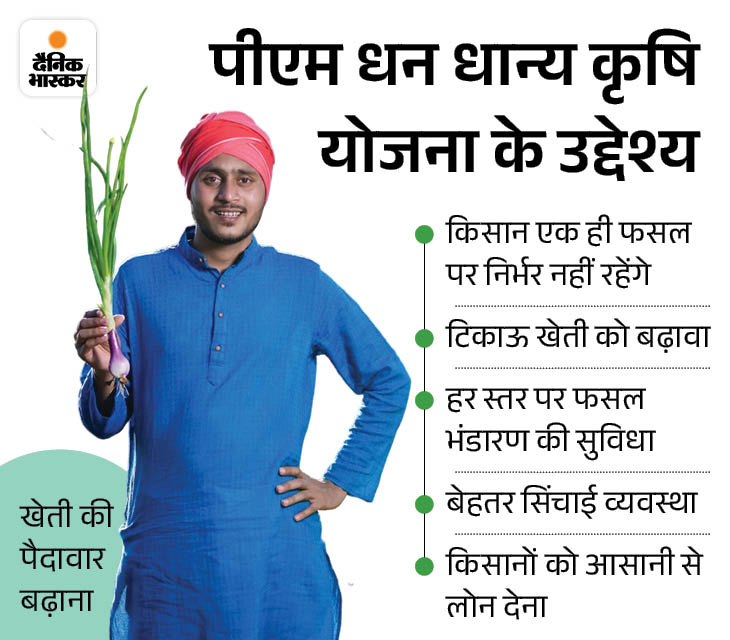 दैनिक भास्कर

पीएम धन धान्य कृषि योजना के उद्देश्य

• किसान एक ही फसल पर निर्भर नहीं रहेंगे

• टिकाऊ खेती को बढ़ावा

• हर स्तर पर फसल भंडारण की सुविधा

• बेहतर सिंचाई व्यवस्था

• किसानों को आसानी से लोन देना

खेती की पैदावार बढ़ाना